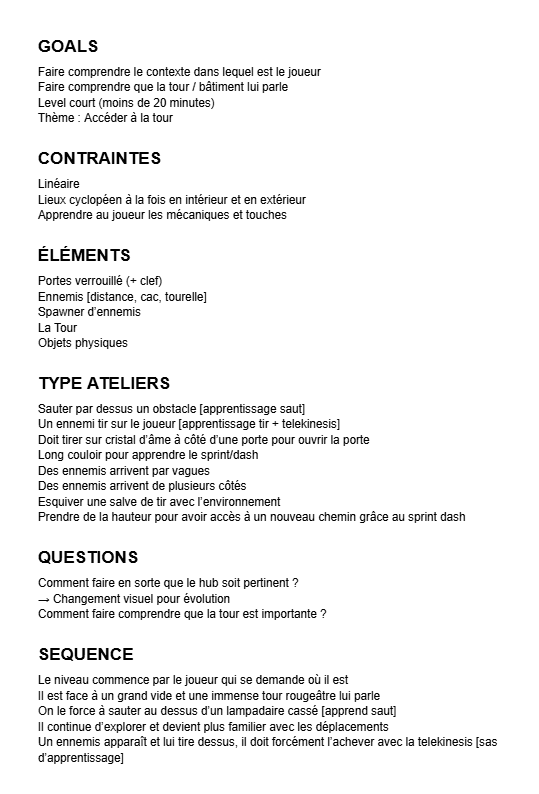 GOALS

Faire comprendre le contexte dans lequel est le joueur
Faire comprendre que la tour / bâtiment lui parle
Level court (moins de 20 minutes)
Thème : Accéder à la tour

CONTRAINTES

Linéaire
Lieux cyclopéen à la fois en intérieur et en extérieur
Apprendre au joueur les mécaniques et touches

ÉLÉMENTS

Portes verrouillé (+ clef)
Ennemis [distance, cac, tourelle]
Spawner d'ennemis
La Tour
Objets physiques

TYPE ATELIERS

Sauter par dessus un obstacle [apprentissage saut]
Un ennemi tir sur le joueur [apprentissage tir + telekinesis]
Doit tirer sur cristal d'âme à côté d'une porte pour ouvrir la porte
Long couloir pour apprendre le sprint/dash
Des ennemis arrivent par vagues
Des ennemis arrivent de plusieurs côtés
Esquiver une salve de tir avec l'environnement
Prendre de la hauteur pour avoir accès à un nouveau chemin grâce au sprint dash

QUESTIONS

Comment faire en sorte que le hub soit pertinent ?
→ Changement visuel pour évolution
Comment faire comprendre que la tour est importante ?

SEQUENCE

Le niveau commence par le joueur qui se demande où il est
Il est face à un grand vide et une immense tour rougeâtre lui parle
On le force à sauter au dessus d'un lampadaire cassé [apprend saut]
Il continue d'explorer et devient plus familier avec les déplacements
Un ennemis apparaît et lui tire dessus, il doit forcément l'achever avec la telekinesis [sas d'apprentissage]